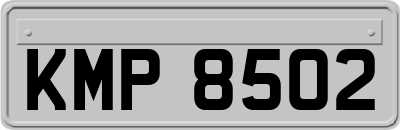 KMP 8502